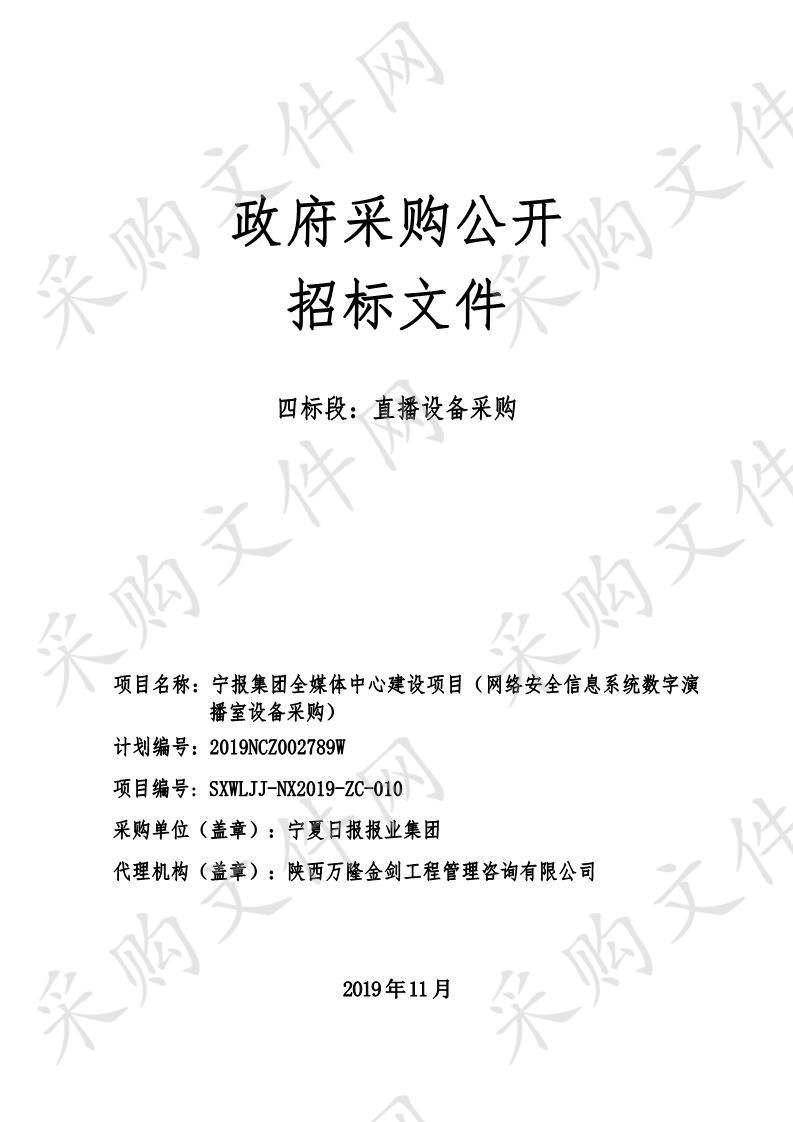 采购文件网

政府采购公开
招标文件

四标段：直播设备采购

项目名称：宁报集团全媒体中心建设项目（网络安全信息系统数字演播室设备采购）

计划编号：2019NCZ002789W

项目编号：SXWLJJ-NX2019-ZC-010

采购单位（盖章）：宁夏日报报业集团

代理机构（盖章）：陕西万隆金剑工程管理咨询有限公司

2019年11月